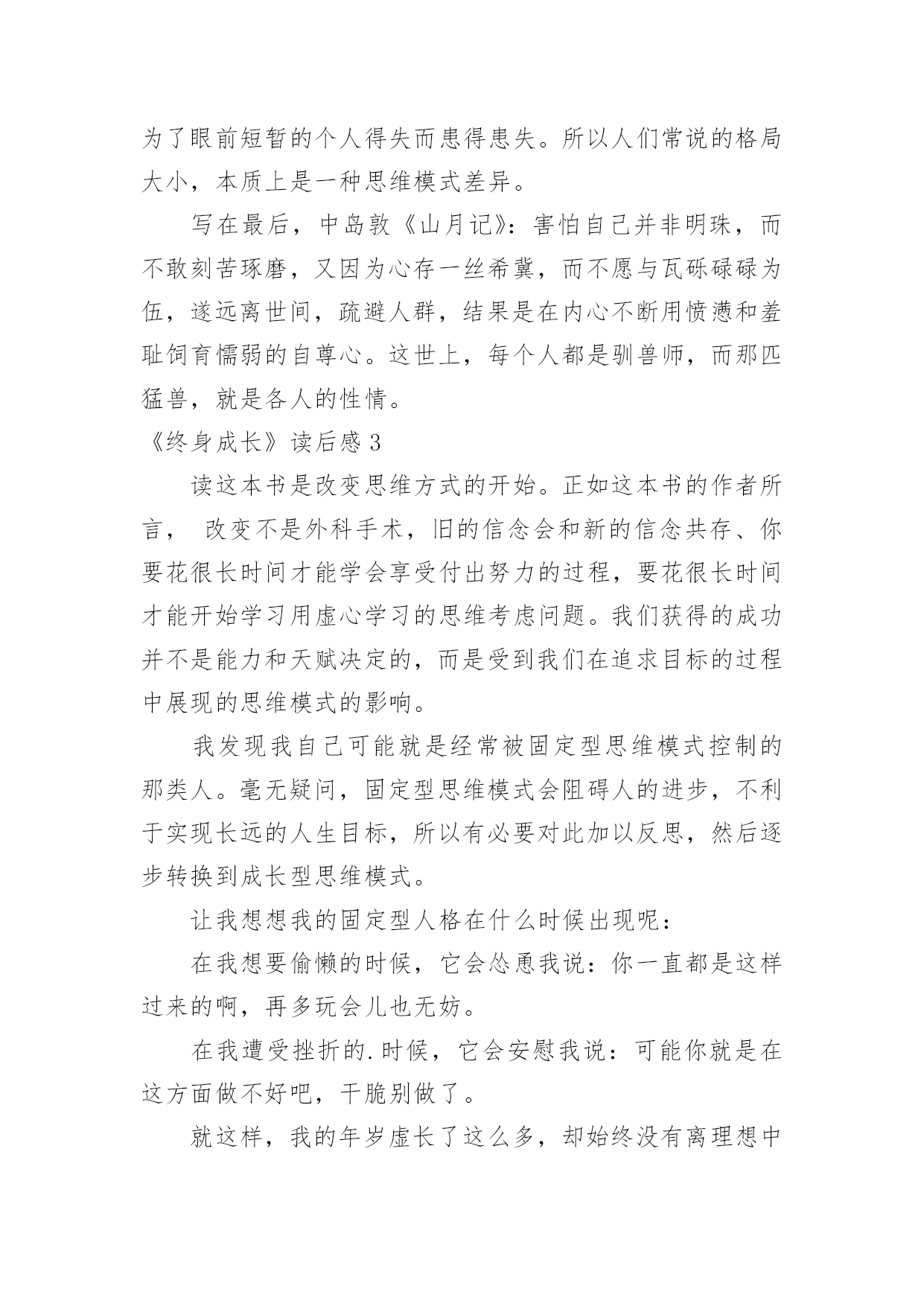 为了眼前短暂的个人得失而患得患失。所以人们常说的格局大小，本质上是一种思维模式差异。

写在最后，中岛敦《山月记》：害怕自己并非明珠，而不敢刻苦琢磨，又因为心存一丝希冀，而不愿与瓦砾碌碌为伍，遂远离世间，疏避人群，结果是在内心不断用愤懑和羞耻饲育懦弱的自尊心。这世上，每个人都是驯兽师，而那匹猛兽，就是各人的性情。

《终身成长》读后感 3

读这本书是改变思维方式的开始。正如这本书的作者所言， 改变不是外科手术，旧的信念会和新的信念共存、你要花很长时间才能学会享受付出努力的过程，要花很长时间才能开始学习用虚心学习的思维考虑问题。我们获得的成功并不是能力和天赋决定的，而是受到我们在追求目标的过程中展现的思维模式的影响。

我发现我自己可能就是经常被固定型思维模式控制的那类人。毫无疑问，固定型思维模式会阻碍人的进步，不利于实现长远的人生目标，所以有必要对此加以反思，然后逐步转换到成长型思维模式。

让我想想我的固定型人格在什么时候出现呢：

在我想要偷懒的时候，它会怂恿我说：你一直都是这样过来的啊，再多玩会儿也无妨。

在我遭受挫折的.时候，它会安慰我说：可能你就是在这方面做不好吧，干脆别做了。

就这样，我的年岁虚长了这么多，却始终没有离理想中